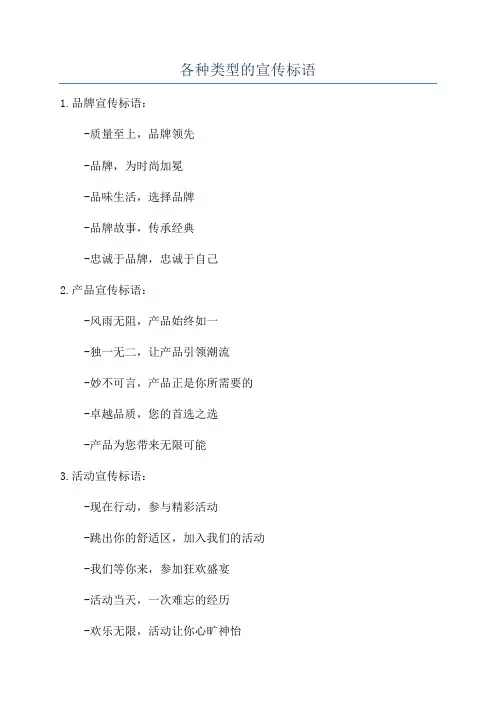 各种类型的宣传标语

1.品牌宣传标语：

-质量至上，品牌领先

-品牌，为时尚加冕

-品味生活，选择品牌

-品牌故事，传承经典

-忠诚于品牌，忠诚于自己

2.产品宣传标语：

-风雨无阻，产品始终如一

-独一无二，让产品引领潮流

-妙不可言，产品正是你所需要的

-卓越品质，您的首选之选

-产品为您带来无限可能

3.活动宣传标语：

-现在行动，参与精彩活动

-跳出你的舒适区，加入我们的活动

-我们等你来，参加狂欢盛宴

-活动当天，一次难忘的经历

-欢乐无限，活动让你心旷神怡